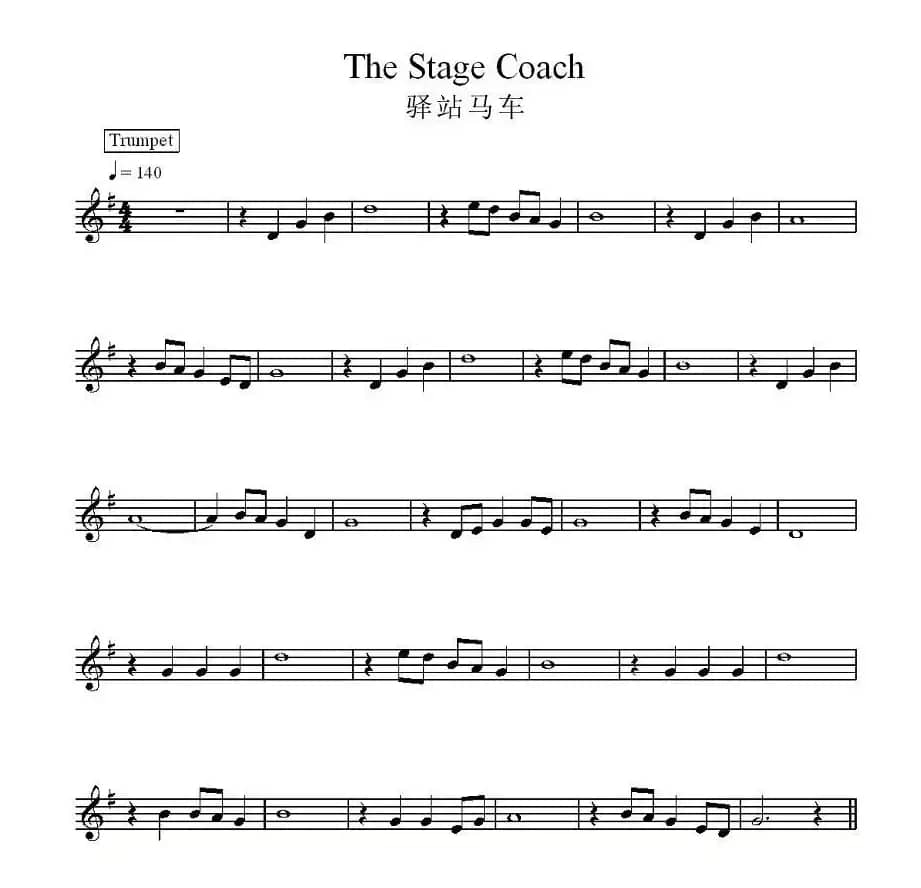 The Stage Coach
驿站马车

Trumpet

♩= 140